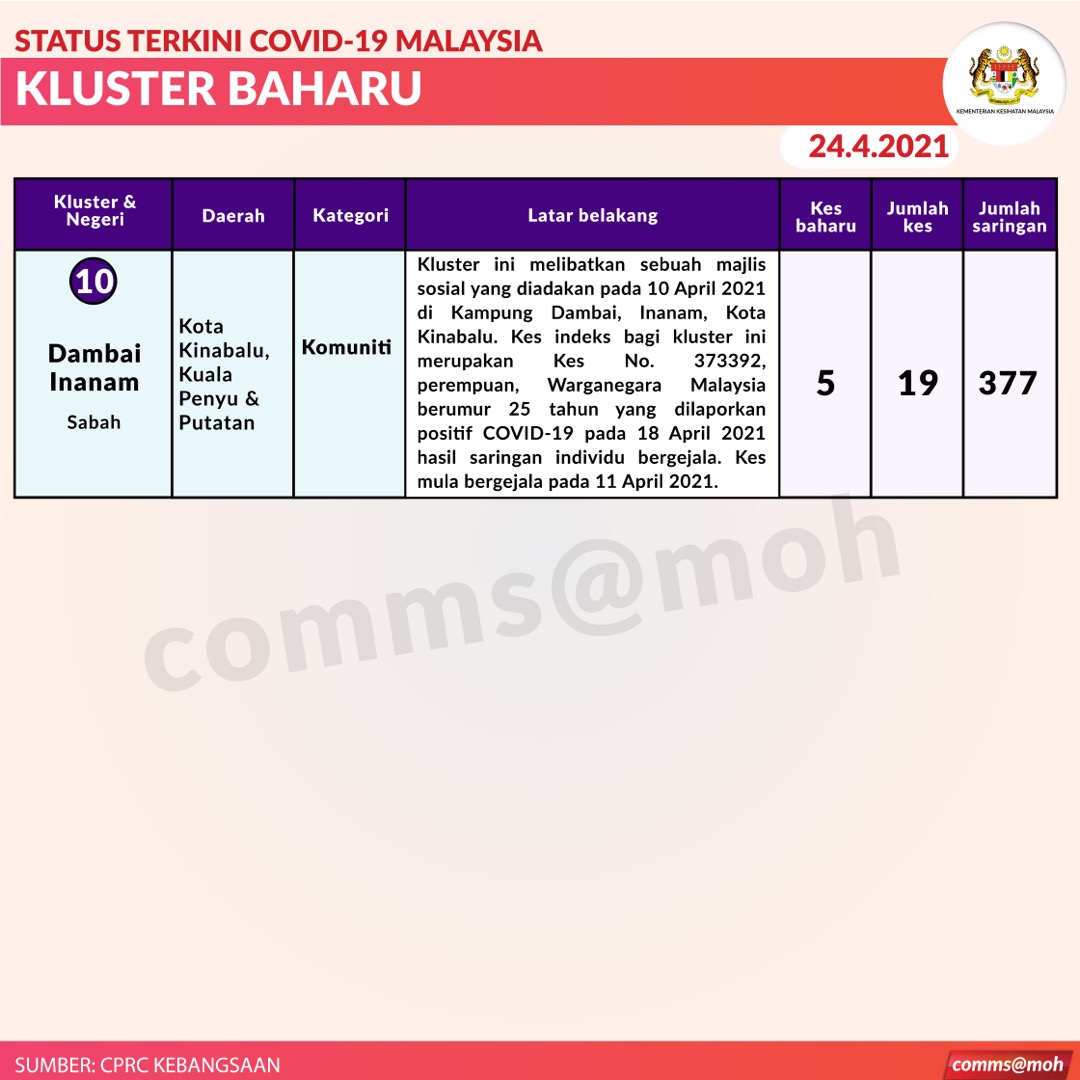 STATUS TERKINI COVID-19 MALAYSIA
KLUSTER BAHARU

KEMENTERIAN KESIHATAN MALAYSIA

24.4.2021

| Kluster & Negeri | Daerah | Kategori | Latar belakang | Kes baharu | Jumlah kes | Jumlah saringan |
|---|---|---|---|---|---|---|
| 10 Dambai Inanam Sabah | Kota Kinabalu, Kuala Penyu & Putatan | Komuniti | Kluster ini melibatkan sebuah majlis sosial yang diadakan pada 10 April 2021 di Kampung Dambai, Inanam, Kota Kinabalu. Kes indeks bagi kluster ini merupakan Kes No. 373392, perempuan, Warganegara Malaysia berumur 25 tahun yang dilaporkan positif COVID-19 pada 18 April 2021 hasil saringan individu bergejala. Kes mula bergejala pada 11 April 2021. | 5 | 19 | 377 |

comms@moh

SUMBER: CPRC KEBANGSAAN
comms@moh